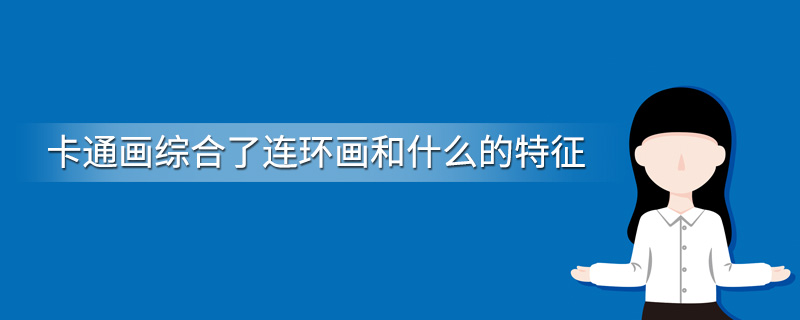 卡通画综合了连环画和什么的特征